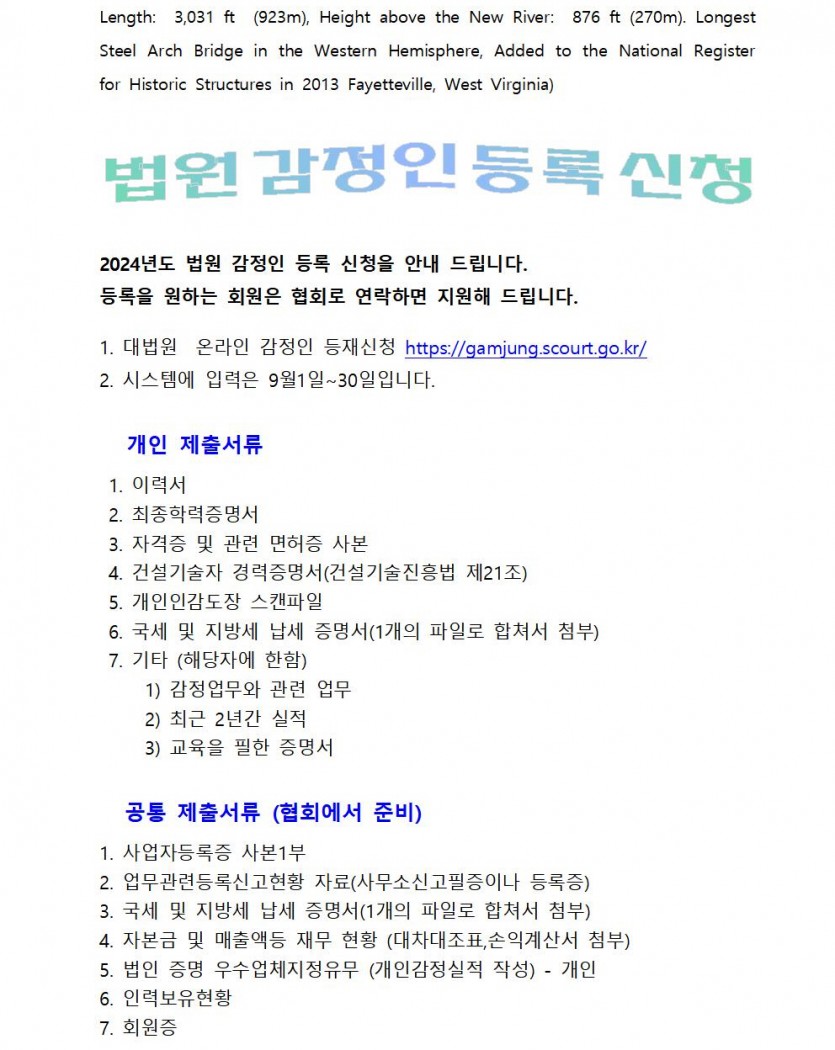 Length: 3,031 ft (923m), Height above the New River: 876 ft (270m). Longest Steel Arch Bridge in the Western Hemisphere, Added to the National Register for Historic Structures in 2013 Fayetteville, West Virginia)

법원 감정인 등록 신청

2024년도 법원 감정인 등록 신청을 안내 드립니다.
등록을 원하는 회원은 협회로 연락하면 지원해 드립니다.

1. 대법원 온라인 감정인 등재신청 https://gamjung.scourt.go.kr/
2. 시스템에 입력은 9월1일~30일입니다.

개인 제출서류

1. 이력서
2. 최종학력증명서
3. 자격증 및 관련 면허증 사본
4. 건설기술자 경력증명서(건설기술진흥법 제21조)
5. 개인인감도장 스캔파일
6. 국세 및 지방세 납세 증명서(1개의 파일로 합쳐서 첨부)
7. 기타 (해당자에 한함)
1) 감정업무와 관련 업무
2) 최근 2년간 실적
3) 교육을 필한 증명서

공통 제출서류 (협회에서 준비)

1. 사업자등록증 사본1부
2. 업무관련등록신고현황 자료(사무소신고필증이나 등록증)
3. 국세 및 지방세 납세 증명서(1개의 파일로 합쳐서 첨부)
4. 자본금 및 매출액등 재무 현황 (대차대조표,손익계산서 첨부)
5. 법인 증명 우수업체지정유무 (개인감정실적 작성) - 개인
6. 인력보유현황
7. 회원증